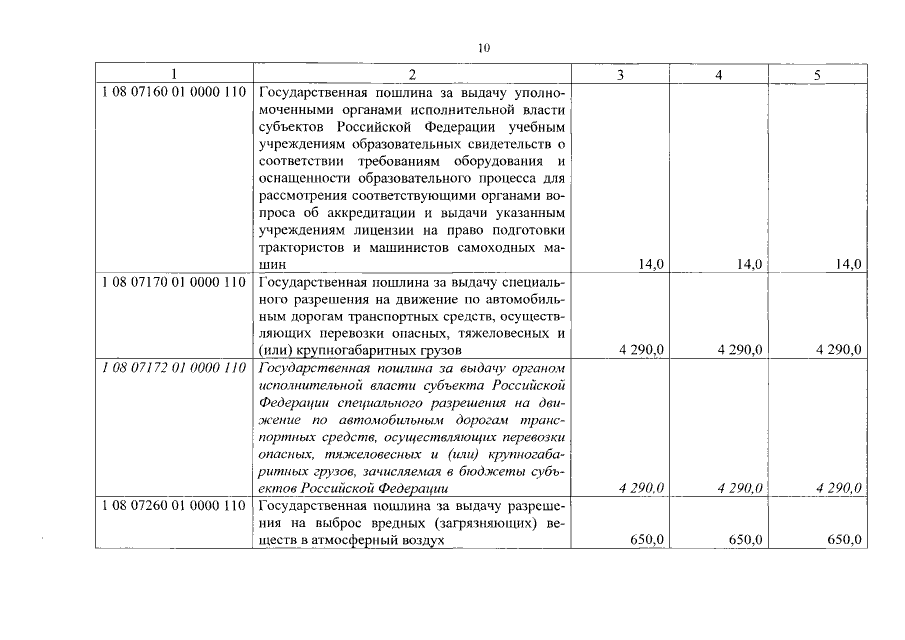 10

| 1 | 2 | 3 | 4 | 5 |
|---|---|---|---|---|
| 1 08 07160 01 0000 110 | Государственная пошлина за выдачу уполномоченными органами исполнительной власти субъектов Российской Федерации учебным учреждениям образовательных свидетельств о соответствии требованиям оборудования и оснащенности образовательного процесса для рассмотрения соответствующими органами вопроса об аккредитации и выдачи указанным учреждениям лицензии на право подготовки трактористов и машинистов самоходных машин | 14,0 | 14,0 | 14,0 |
| 1 08 07170 01 0000 110 | Государственная пошлина за выдачу специального разрешения на движение по автомобильным дорогам транспортных средств, осуществляющих перевозки опасных, тяжеловесных и (или) крупногабаритных грузов | 4 290,0 | 4 290,0 | 4 290,0 |
| 1 08 07172 01 0000 110 | Государственная пошлина за выдачу органом исполнительной власти субъекта Российской Федерации специального разрешения на движение по автомобильным дорогам транспортных средств, осуществляющих перевозки опасных, тяжеловесных и (или) крупногабаритных грузов, зачисляемая в бюджеты субъектов Российской Федерации | 4 290,0 | 4 290,0 | 4 290,0 |
| 1 08 07260 01 0000 110 | Государственная пошлина за выдачу разрешения на выброс вредных (загрязняющих) веществ в атмосферный воздух | 650,0 | 650,0 | 650,0 |